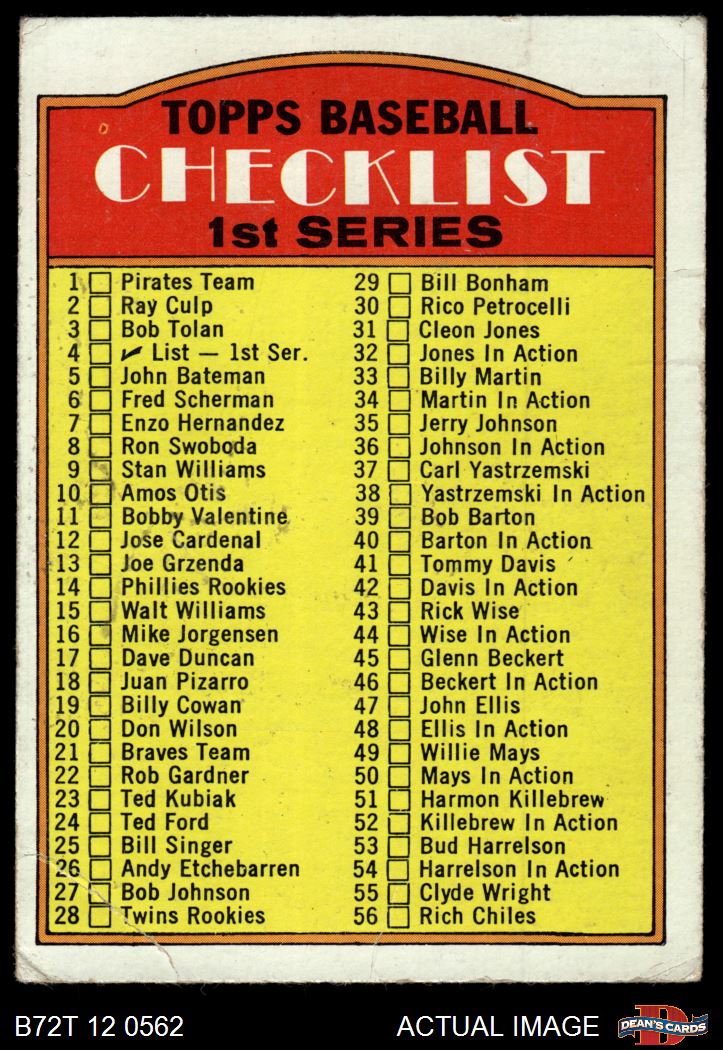 TOPPS BASEBALL
CHECKLIST
1st SERIES

1 ☐ Pirates Team
2 ☐ Ray Culp
3 ☐ Bob Tolan
4 ☐ ✓ List — 1st Ser.
5 ☐ John Bateman
6 ☐ Fred Scherman
7 ☐ Enzo Hernandez
8 ☐ Ron Swoboda
9 ☐ Stan Williams
10 ☐ Amos Otis
11 ☐ Bobby Valentine
12 ☐ Jose Cardenal
13 ☐ Joe Grzenda
14 ☐ Phillies Rookies
15 ☐ Walt Williams
16 ☐ Mike Jorgensen
17 ☐ Dave Duncan
18 ☐ Juan Pizarro
19 ☐ Billy Cowan
20 ☐ Don Wilson
21 ☐ Braves Team
22 ☐ Rob Gardner
23 ☐ Ted Kubiak
24 ☐ Ted Ford
25 ☐ Bill Singer
26 ☐ Andy Etchebarren
27 ☐ Bob Johnson
28 ☐ Twins Rookies

29 ☐ Bill Bonham
30 ☐ Rico Petrocelli
31 ☐ Cleon Jones
32 ☐ Jones In Action
33 ☐ Billy Martin
34 ☐ Martin In Action
35 ☐ Jerry Johnson
36 ☐ Johnson In Action
37 ☐ Carl Yastrzemski
38 ☐ Yastrzemski In Action
39 ☐ Bob Barton
40 ☐ Barton In Action
41 ☐ Tommy Davis
42 ☐ Davis In Action
43 ☐ Rick Wise
44 ☐ Wise In Action
45 ☐ Glenn Beckert
46 ☐ Beckert In Action
47 ☐ John Ellis
48 ☐ Ellis In Action
49 ☐ Willie Mays
50 ☐ Mays In Action
51 ☐ Harmon Killebrew
52 ☐ Killebrew In Action
53 ☐ Bud Harrelson
54 ☐ Harrelson In Action
55 ☐ Clyde Wright
56 ☐ Rich Chiles

B72T 12 0562
ACTUAL IMAGE
DEAN'S CARDS